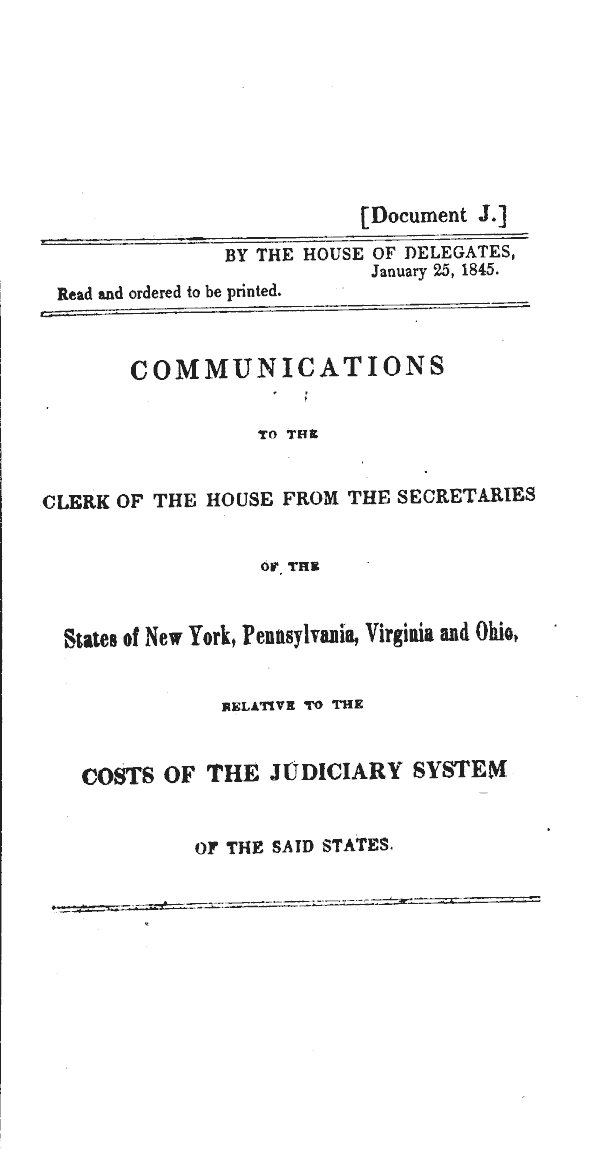 [Document J.]

BY THE HOUSE OF DELEGATES, January 25, 1845.

Read and ordered to be printed.

COMMUNICATIONS

TO THE

CLERK OF THE HOUSE FROM THE SECRETARIES

OF THE

States of New York, Pennsylvania, Virginia and Ohio,

RELATIVE TO THE

COSTS OF THE JUDICIARY SYSTEM

OF THE SAID STATES.